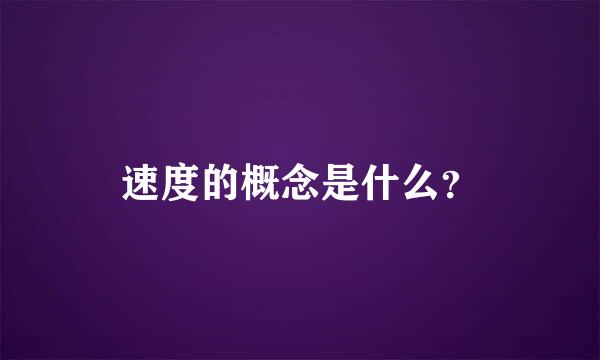 速度的概念是什么?